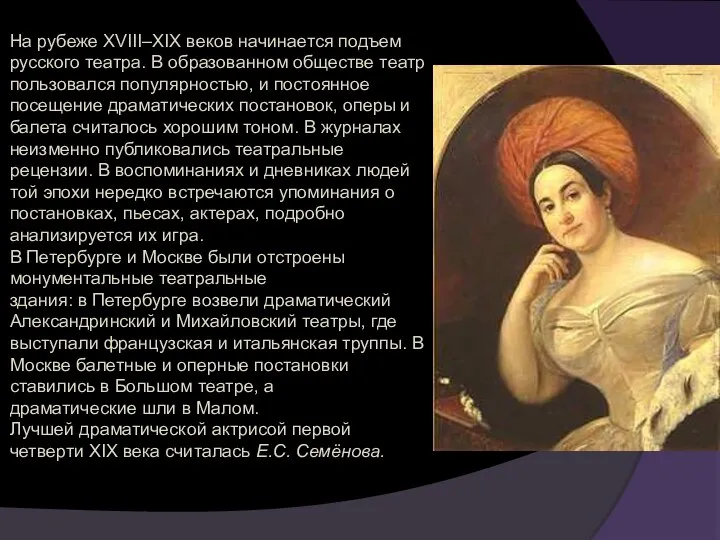 На рубеже XVIII–XIX веков начинается подъем русского театра. В образованном обществе театр пользовался популярностью, и постоянное посещение драматических постановок, оперы и балета считалось хорошим тоном. В журналах неизменно публиковались театральные рецензии. В воспоминаниях и дневниках людей той эпохи нередко встречаются упоминания о постановках, пьесах, актерах, подробно анализируется их игра.
В Петербурге и Москве были отстроены монументальные театральные здания: в Петербурге возвели драматический Александринский и Михайловский театры, где выступали французская и итальянская труппы. В Москве балетные и оперные постановки ставились в Большом театре, а драматические шли в Малом.
Лучшей драматической актрисой первой четверти XIX века считалась Е.С. Семёнова.